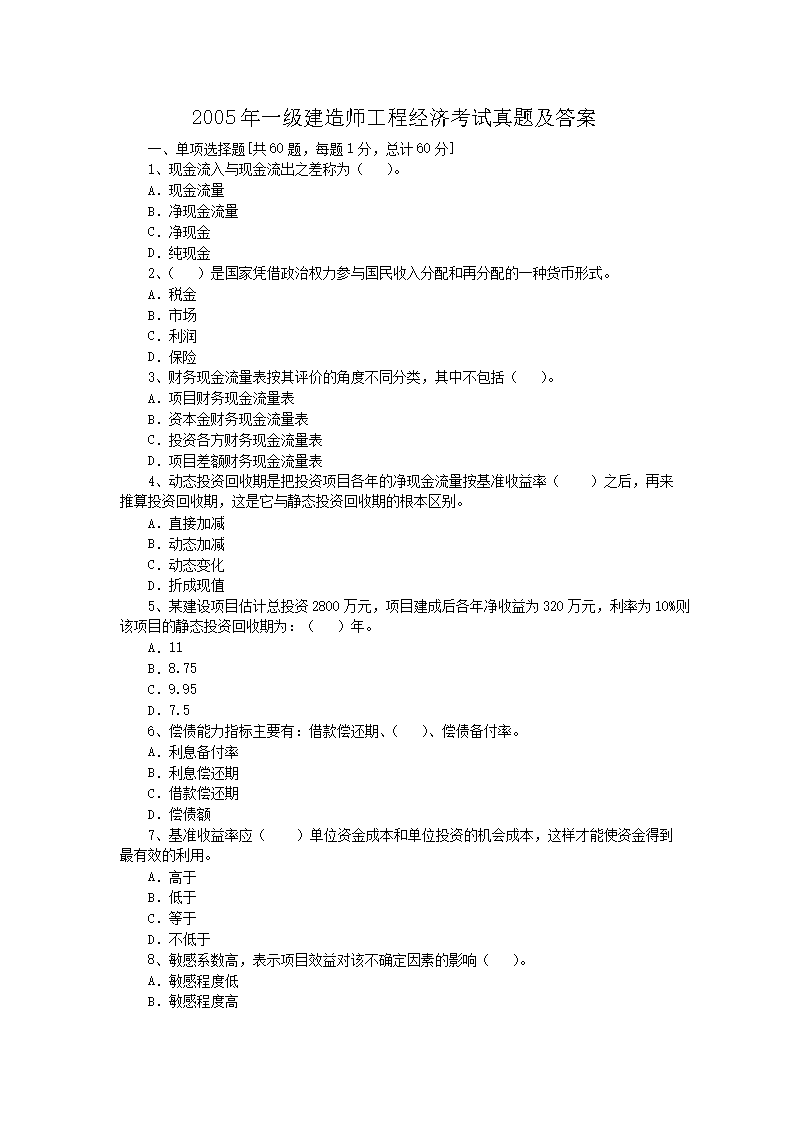 2005年一级建造师工程经济考试真题及答案

一、单项选择题[共60题，每题1分，总计60分]

1、现金流入与现金流出之差称为（　）。
A．现金流量
B．净现金流量
C．净现金
D．纯现金

2、（　）是国家凭借政治权力参与国民收入分配和再分配的一种货币形式。
A．税金
B．市场
C．利润
D．保险

3、财务现金流量表按其评价的角度不同分类，其中不包括（　）。
A．项目财务现金流量表
B．资本金财务现金流量表
C．投资各方财务现金流量表
D．项目差额财务现金流量表

4、动态投资回收期是把投资项目各年的净现金流量按基准收益率（　）之后，再来推算投资回收期，这是它与静态投资回收期的根本区别。
A．直接加减
B．动态加减
C．动态变化
D．折成现值

5、某建设项目估计总投资2800万元，项目建成后各年净收益为320万元，利率为10%则该项目的静态投资回收期为：（　）年。
A．11
B．8.75
C．9.95
D．7.5

6、偿债能力指标主要有：借款偿还期、（　）、偿债备付率。
A．利息备付率
B．利息偿还期
C．借款偿还期
D．偿债额

7、基准收益率应（　）单位资金成本和单位投资的机会成本，这样才能使资金得到最有效的利用。
A．高于
B．低于
C．等于
D．不低于

8、敏感系数高，表示项目效益对该不确定因素的影响（　）。
A．敏感程度低
B．敏感程度高